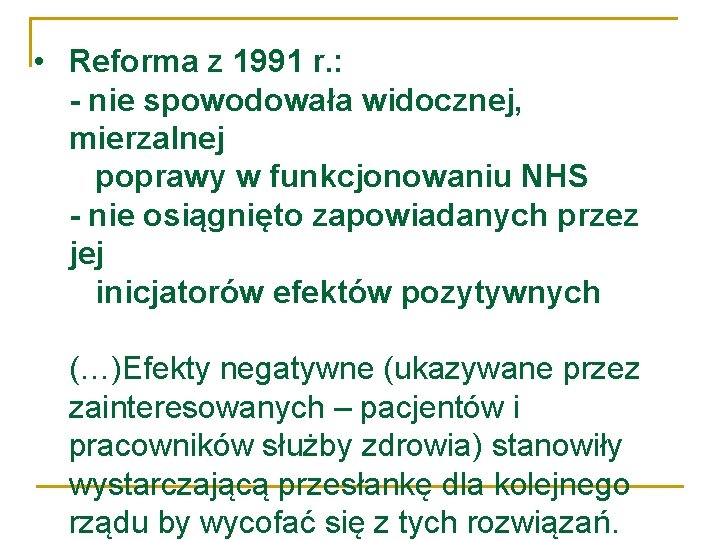 • Reforma z 1991 r.:
- nie spowodowała widocznej, mierzalnej
poprawy w funkcjonowaniu NHS
- nie osiągnięto zapowiadanych przez jej
inicjatorów efektów pozytywnych

(…)Efekty negatywne (ukazywane przez zainteresowanych – pacjentów i pracowników służby zdrowia) stanowiły wystarczającą przesłankę dla kolejnego rządu by wycofać się z tych rozwiązań.